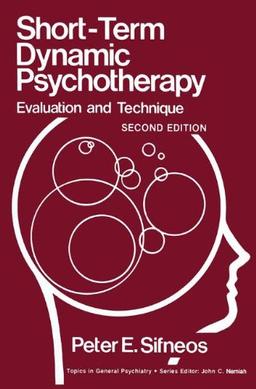 Short-Term Dynamic Psychotherapy

Evaluation and Technique

SECOND EDITION

Peter E. Sifneos

Topics in General Psychiatry • Series Editor: John C. Nemiah